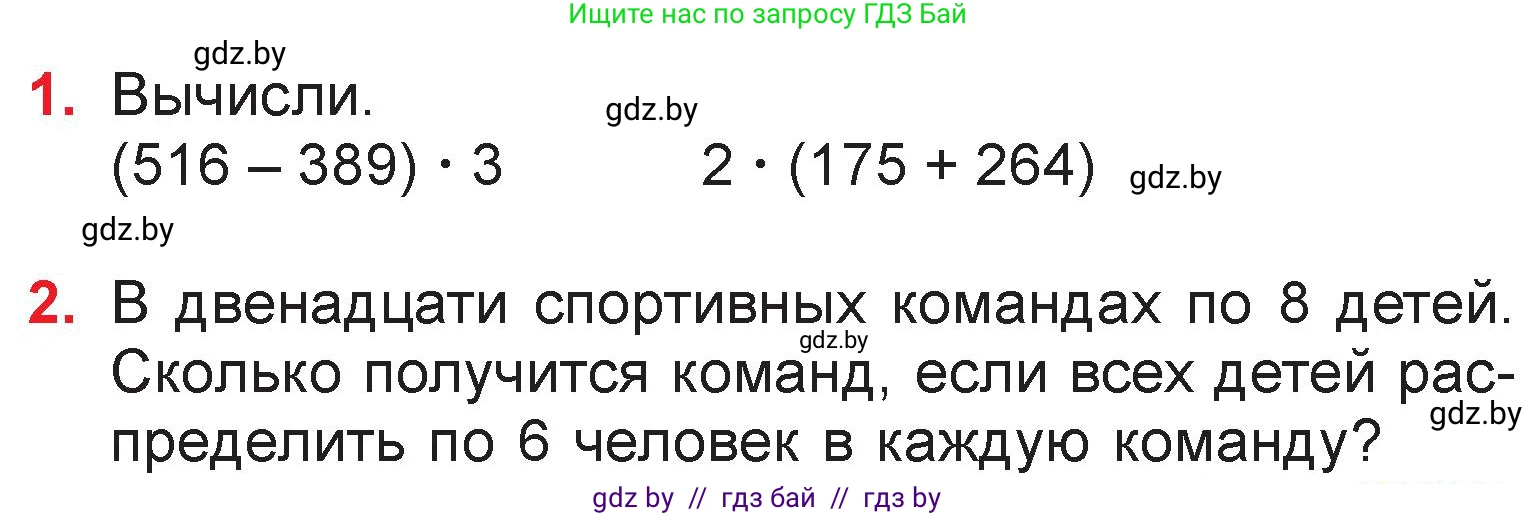 Ищите нас по запросу ГДЗ Бай

gdz.by

1. Вычисли.

gdz.by

$(516 - 389) \cdot 3$ $2 \cdot (175 + 264)$ gdz.by

gdz.by

2. В двенадцати спортивных командах по 8 детей. Сколько получится команд, если всех детей распределить по 6 человек в каждую команду?

gdz.by

gdz.by

gdz by // гдз бай // гдз by